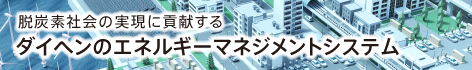 脱炭素社会の実現に貢献する
ダイヘンのエネルギーマネジメントシステム